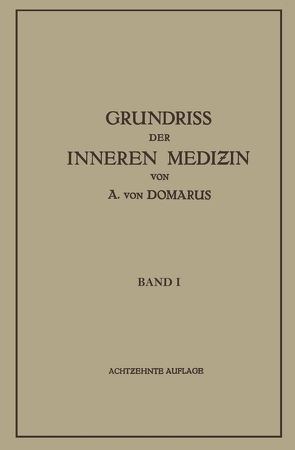 GRUNDRISS
DER
INNEREN MEDIZIN
VON
A. VON DOMARUS

BAND I

ACHTZEHNTE AUFLAGE